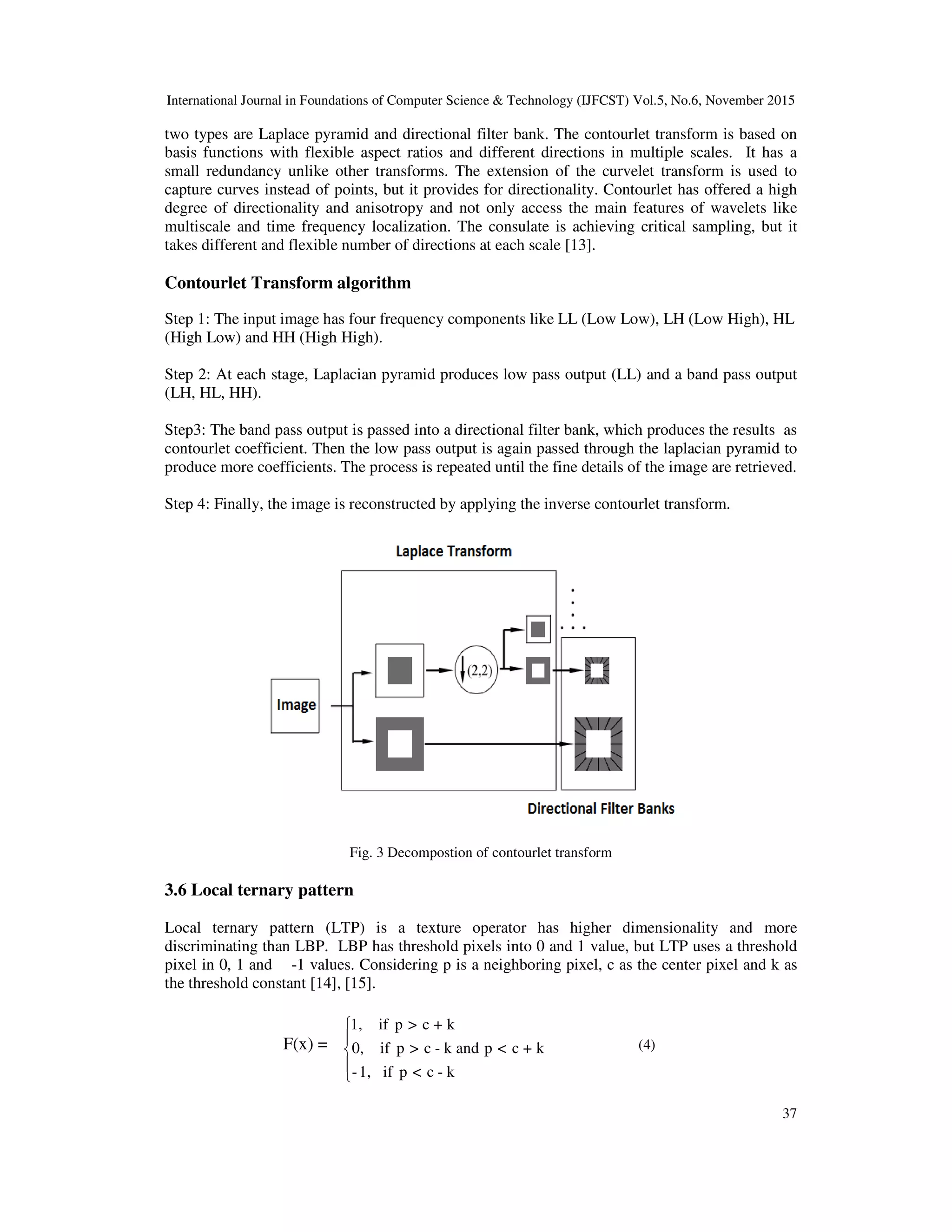 International Journal in Foundations of Computer Science & Technology (IJFCST) Vol.5, No.6, November 2015

two types are Laplace pyramid and directional filter bank. The contourlet transform is based on basis functions with flexible aspect ratios and different directions in multiple scales. It has a small redundancy unlike other transforms. The extension of the curvelet transform is used to capture curves instead of points, but it provides for directionality. Contourlet has offered a high degree of directionality and anisotropy and not only access the main features of wavelets like multiscale and time frequency localization. The consulate is achieving critical sampling, but it takes different and flexible number of directions at each scale [13].

Contourlet Transform algorithm

Step 1: The input image has four frequency components like LL (Low Low), LH (Low High), HL (High Low) and HH (High High).

Step 2: At each stage, Laplacian pyramid produces low pass output (LL) and a band pass output (LH, HL, HH).

Step3: The band pass output is passed into a directional filter bank, which produces the results as contourlet coefficient. Then the low pass output is again passed through the laplacian pyramid to produce more coefficients. The process is repeated until the fine details of the image are retrieved.

Step 4: Finally, the image is reconstructed by applying the inverse contourlet transform.

Laplace Transform

Image

(2,2)

Directional Filter Banks

Fig. 3 Decompostion of contourlet transform

3.6 Local ternary pattern

Local ternary pattern (LTP) is a texture operator has higher dimensionality and more discriminating than LBP. LBP has threshold pixels into 0 and 1 value, but LTP uses a threshold pixel in 0, 1 and -1 values. Considering p is a neighboring pixel, c as the center pixel and k as the threshold constant [14], [15].

$F(x) = \begin{cases} 1, & \text{if } p > c + k \\ 0, & \text{if } p > c - k \text{ and } p < c + k \\ -1, & \text{if } p < c - k \end{cases}$ (4)

37